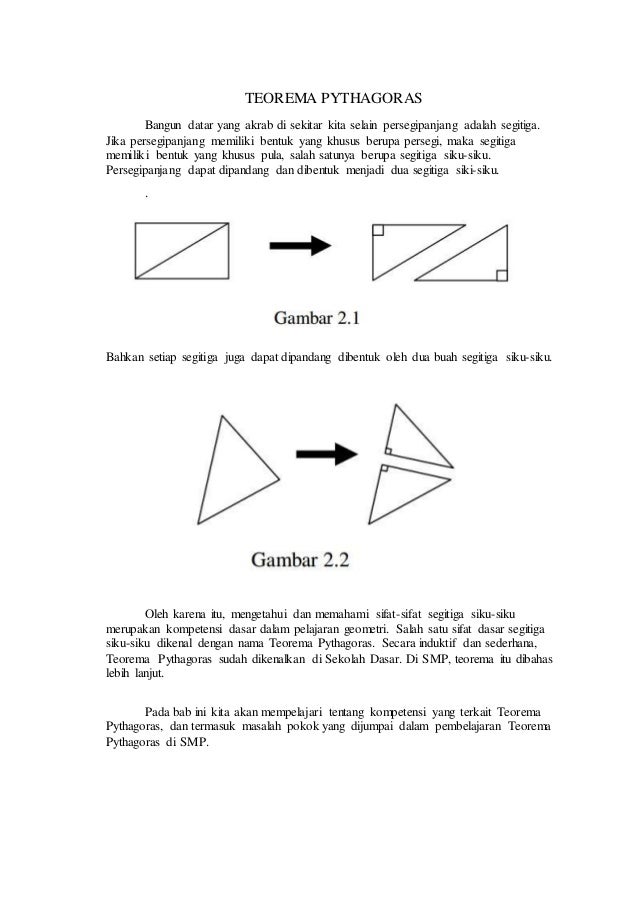 TEOREMA PYTHAGORAS

Bangun datar yang akrab di sekitar kita selain persegipanjang adalah segitiga. Jika persegipanjang memiliki bentuk yang khusus berupa persegi, maka segitiga memiliki bentuk yang khusus pula, salah satunya berupa segitiga siku-siku. Persegipanjang dapat dipandang dan dibentuk menjadi dua segitiga siki-siku.

.

Gambar 2.1

Bahkan setiap segitiga juga dapat dipandang dibentuk oleh dua buah segitiga siku-siku.

Gambar 2.2

Oleh karena itu, mengetahui dan memahami sifat-sifat segitiga siku-siku merupakan kompetensi dasar dalam pelajaran geometri. Salah satu sifat dasar segitiga siku-siku dikenal dengan nama Teorema Pythagoras. Secara induktif dan sederhana, Teorema Pythagoras sudah dikenalkan di Sekolah Dasar. Di SMP, teorema itu dibahas lebih lanjut.

Pada bab ini kita akan mempelajari tentang kompetensi yang terkait Teorema Pythagoras, dan termasuk masalah pokok yang dijumpai dalam pembelajaran Teorema Pythagoras di SMP.